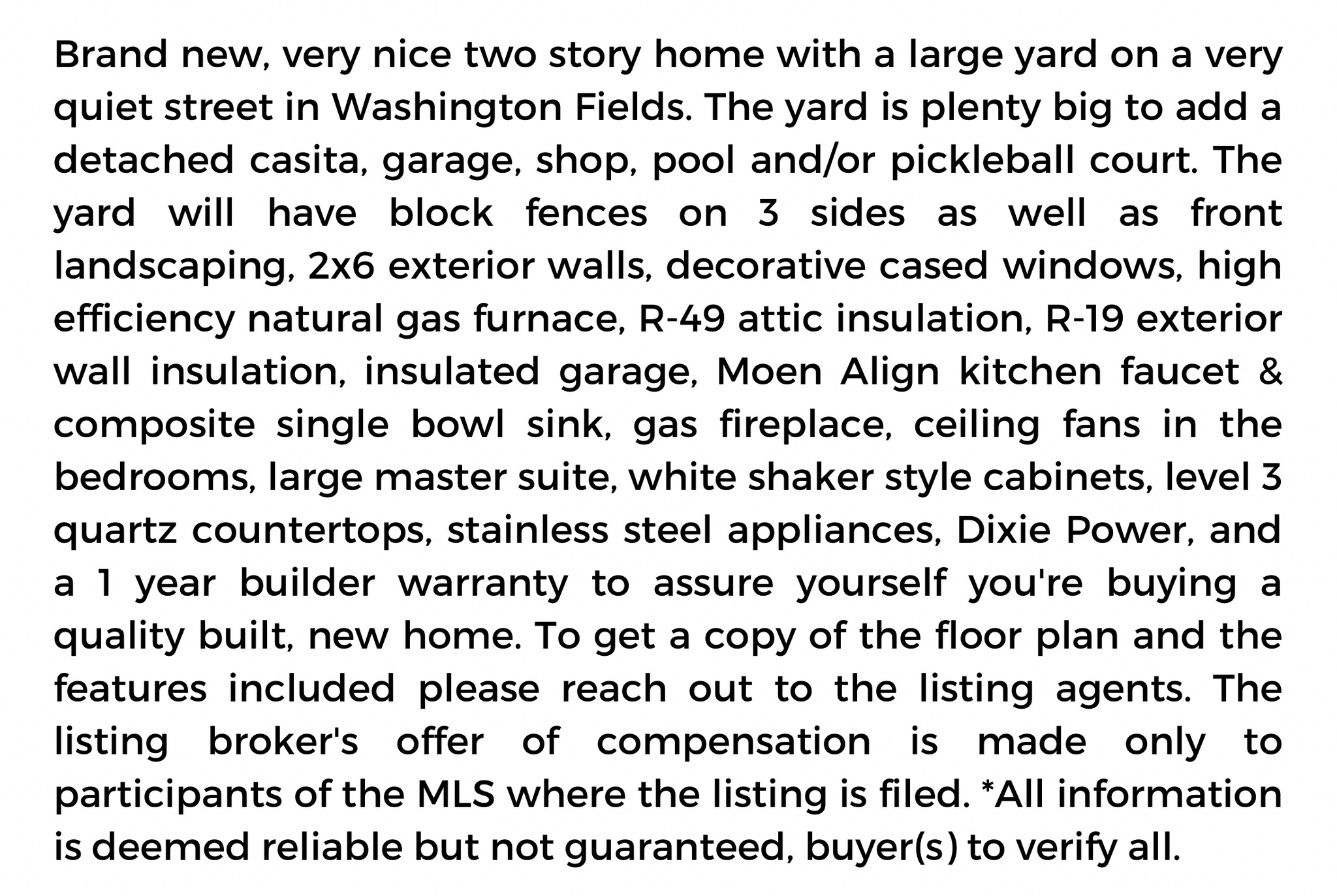 Brand new, very nice two story home with a large yard on a very quiet street in Washington Fields. The yard is plenty big to add a detached casita, garage, shop, pool and/or pickleball court. The yard will have block fences on 3 sides as well as front landscaping, 2x6 exterior walls, decorative cased windows, high efficiency natural gas furnace, R-49 attic insulation, R-19 exterior wall insulation, insulated garage, Moen Align kitchen faucet & composite single bowl sink, gas fireplace, ceiling fans in the bedrooms, large master suite, white shaker style cabinets, level 3 quartz countertops, stainless steel appliances, Dixie Power, and a 1 year builder warranty to assure yourself you're buying a quality built, new home. To get a copy of the floor plan and the features included please reach out to the listing agents. The listing broker's offer of compensation is made only to participants of the MLS where the listing is filed. *All information is deemed reliable but not guaranteed, buyer(s) to verify all.